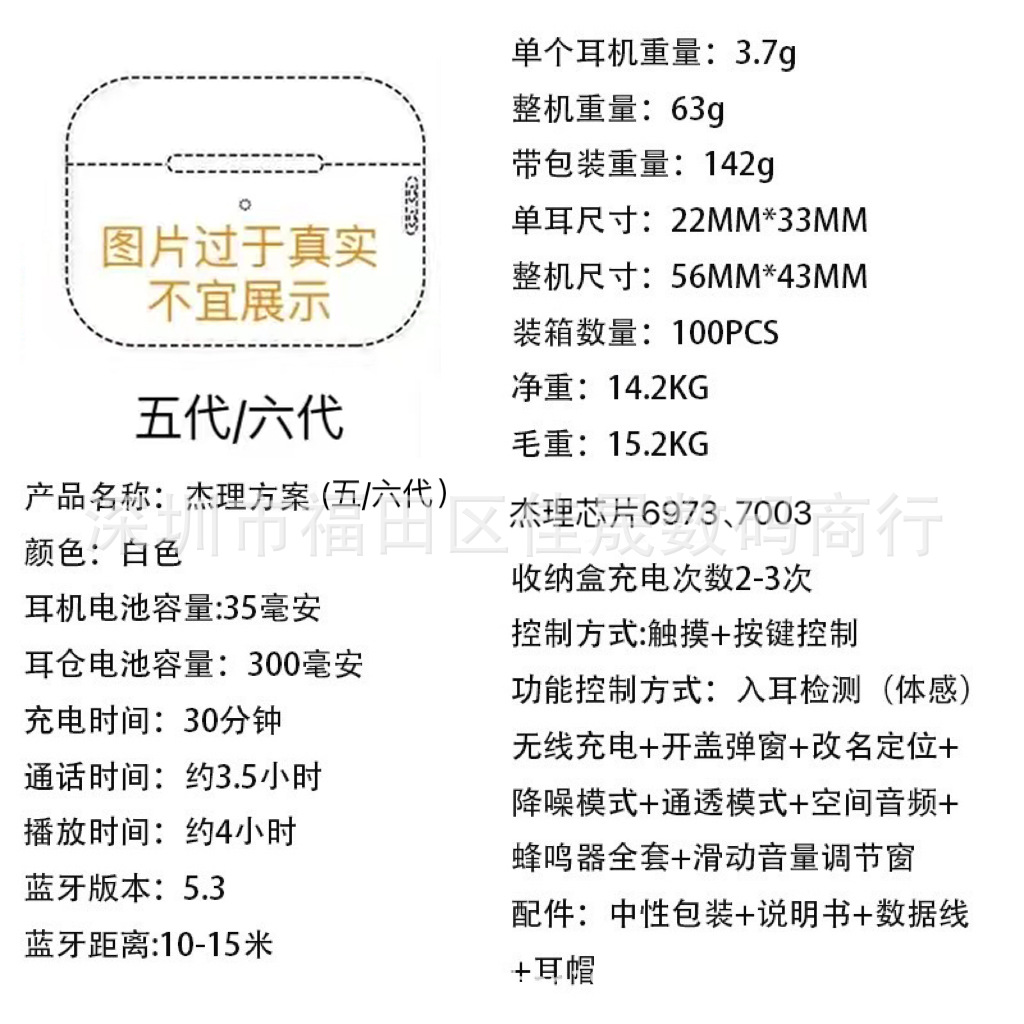 图片过于真实
不宜展示

五代/六代

产品名称：杰理方案 (五/六代）
颜色：白色
耳机电池容量:35毫安
耳仓电池容量：300毫安
充电时间：30分钟
通话时间：约3.5小时
播放时间：约4小时
蓝牙版本：5.3
蓝牙距离:10-15米

单个耳机重量：3.7g
整机重量：63g
带包装重量：142g
单耳尺寸：22MM*33MM
整机尺寸：56MM*43MM
装箱数量：100PCS
净重：14.2KG
毛重：15.2KG
杰理芯片6973、7003
收纳盒充电次数2-3次
控制方式:触摸+按键控制
功能控制方式：入耳检测（体感）
无线充电+开盖弹窗+改名定位+
降噪模式+通透模式+空间音频+
蜂鸣器全套+滑动音量调节窗
配件：中性包装+说明书+数据线
+耳帽

深圳市福田区佳晟数码商行